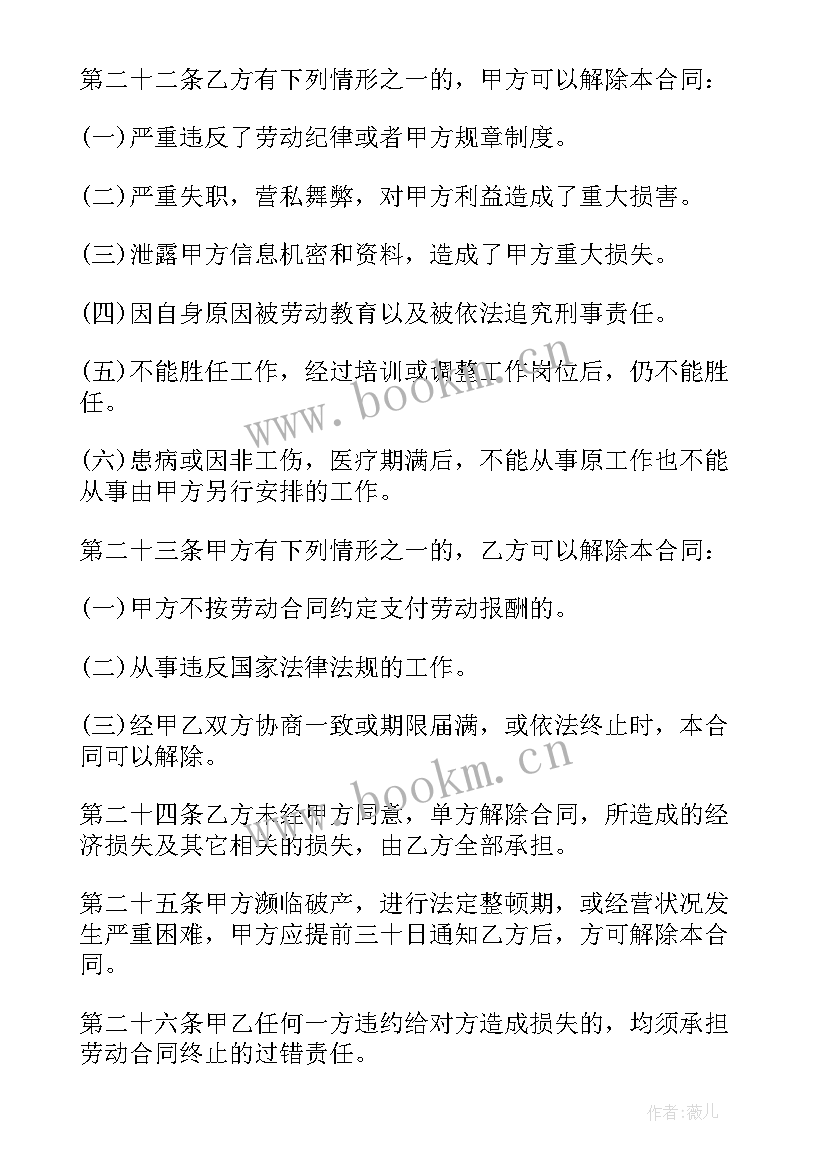 第二十二条乙方有下列情形之一的，甲方可以解除本合同：

(一)严重违反了劳动纪律或者甲方规章制度。

(二)严重失职，营私舞弊，对甲方利益造成了重大损害。

(三)泄露甲方信息机密和资料，造成了甲方重大损失。

(四)因自身原因被劳动教育以及被依法追究刑事责任。

(五)不能胜任工作，经过培训或调整工作岗位后，仍不能胜任。

(六)患病或因非工伤，医疗期满后，不能从事原工作也不能从事由甲方另行安排的工作。

第二十三条甲方有下列情形之一的，乙方可以解除本合同：

(一)甲方不按劳动合同约定支付劳动报酬的。

(二)从事违反国家法律法规的工作。

(三)经甲乙双方协商一致或期限届满，或依法终止时，本合同可以解除。

第二十四条乙方未经甲方同意，单方解除合同，所造成的经济损失及其它相关的损失，由乙方全部承担。

第二十五条甲方濒临破产，进行法定整顿期，或经营状况发生严重困难，甲方应提前三十日通知乙方后，方可解除本合同。

第二十六条甲乙任何一方违约给对方造成损失的，均须承担劳动合同终止的过错责任。

www.bookm.cn

www.bookm.cn

作者:薇儿